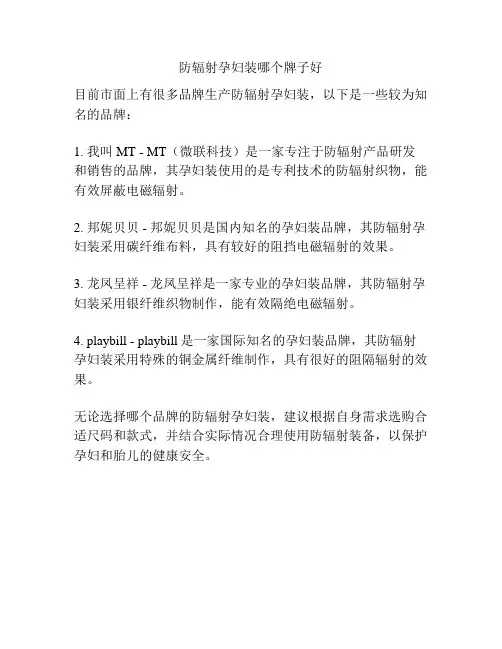 防辐射孕妇装哪个牌子好

目前市面上有很多品牌生产防辐射孕妇装，以下是一些较为知名的品牌：

1. 我叫 MT - MT（微联科技）是一家专注于防辐射产品研发和销售的品牌，其孕妇装使用的是专利技术的防辐射织物，能有效屏蔽电磁辐射。

2. 邦妮贝贝 - 邦妮贝贝是国内知名的孕妇装品牌，其防辐射孕妇装采用碳纤维布料，具有较好的阻挡电磁辐射的效果。

3. 龙凤呈祥 - 龙凤呈祥是一家专业的孕妇装品牌，其防辐射孕妇装采用银纤维织物制作，能有效隔绝电磁辐射。

4. playbill - playbill 是一家国际知名的孕妇装品牌，其防辐射孕妇装采用特殊的铜金属纤维制作，具有很好的阻隔辐射的效果。

无论选择哪个品牌的防辐射孕妇装，建议根据自身需求选购合适尺码和款式，并结合实际情况合理使用防辐射装备，以保护孕妇和胎儿的健康安全。